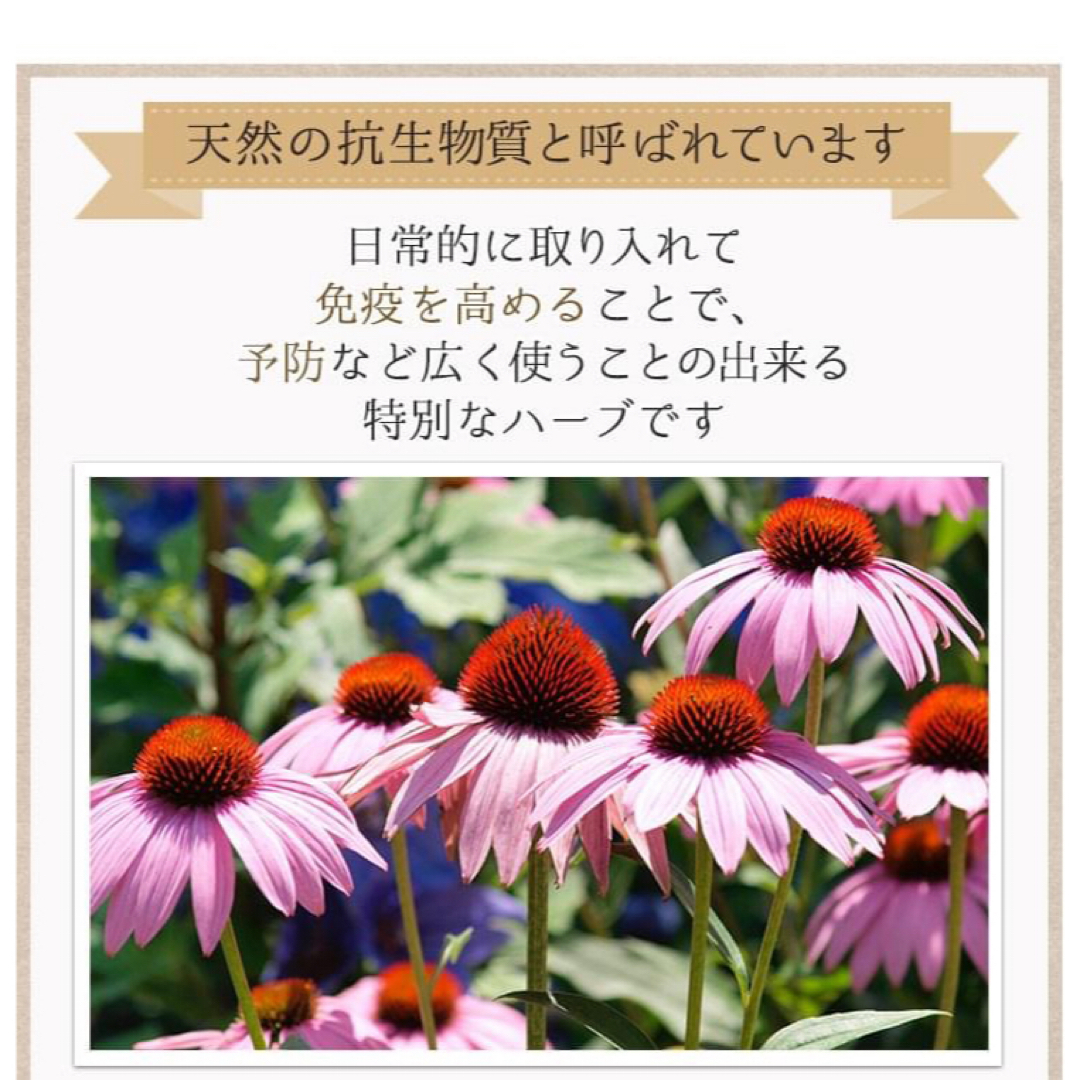 天然の抗生物質と呼ばれています

日常的に取り入れて
免疫を高めることで、
予防など広く使うことの出来る
特別なハーブです